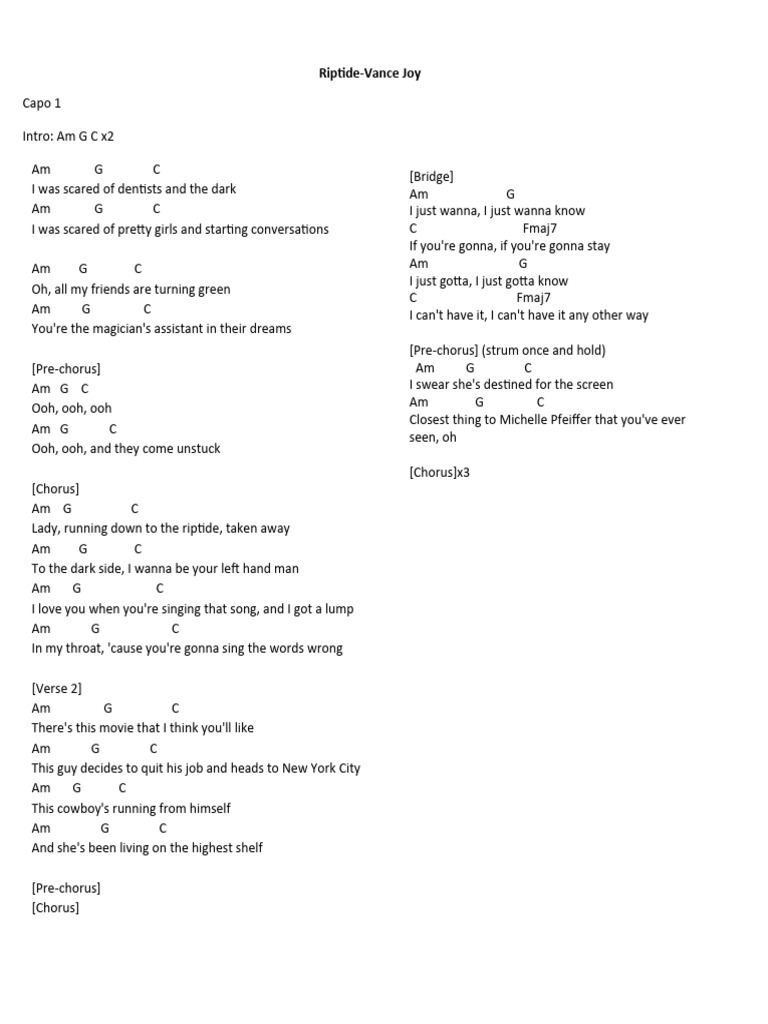 Riptide-Vance Joy

Capo 1

Intro: Am G C x2

Am G C
I was scared of dentists and the dark
Am G C
I was scared of pretty girls and starting conversations

Am G C
Oh, all my friends are turning green
Am G C
You're the magician's assistant in their dreams

[Pre-chorus]
Am G C
Ooh, ooh, ooh
Am G C
Ooh, ooh, and they come unstuck

[Chorus]
Am G C
Lady, running down to the riptide, taken away
Am G C
To the dark side, I wanna be your left hand man
Am G C
I love you when you're singing that song, and I got a lump
Am G C
In my throat, 'cause you're gonna sing the words wrong

[Verse 2]
Am G C
There's this movie that I think you'll like
Am G C
This guy decides to quit his job and heads to New York City
Am G C
This cowboy's running from himself
Am G C
And she's been living on the highest shelf

[Pre-chorus]
[Chorus]

[Bridge]
Am G
I just wanna, I just wanna know
C Fmaj7
If you're gonna, if you're gonna stay
Am G
I just gotta, I just gotta know
C Fmaj7
I can't have it, I can't have it any other way

[Pre-chorus] (strum once and hold)
Am G C
I swear she's destined for the screen
Am G C
Closest thing to Michelle Pfeiffer that you've ever seen, oh

[Chorus]x3